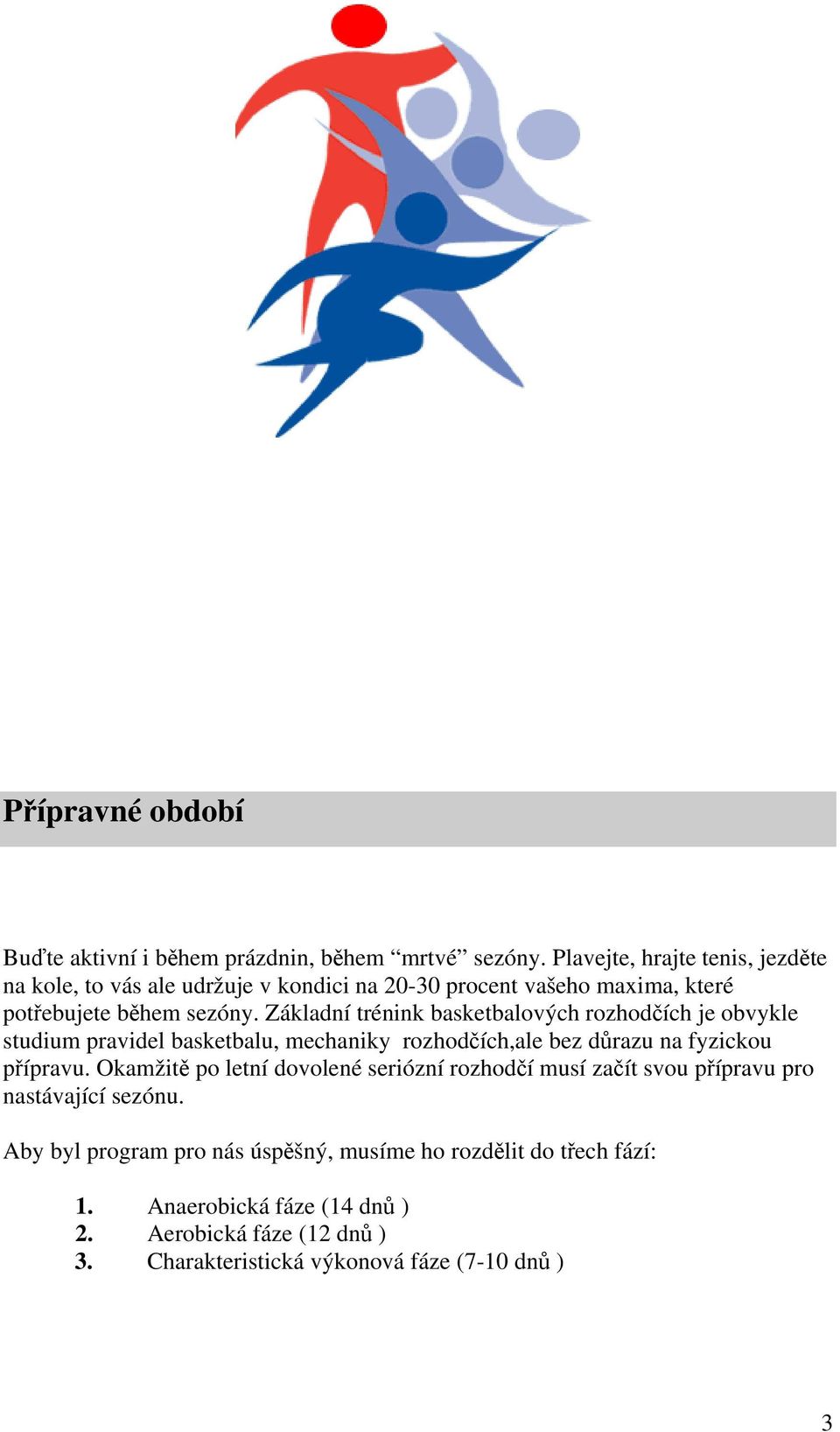 Přípravné období

Buďte aktivní i během prázdnin, během “mrtvé” sezóny. Plavejte, hrajte tenis, jezděte na kole, to vás ale udržuje v kondici na 20-30 procent vašeho maxima, které potřebujete během sezóny. Základní trénink basketbalových rozhodčích je obvykle studium pravidel basketbalu, mechaniky rozhodčích,ale bez důrazu na fyzickou přípravu. Okamžitě po letní dovolené seriózní rozhodčí musí začít svou přípravu pro nastávající sezónu.

Aby byl program pro nás úspěšný, musíme ho rozdělit do třech fází:

1. Anaerobická fáze (14 dnů )
2. Aerobická fáze (12 dnů )
3. Charakteristická výkonová fáze (7-10 dnů )

3